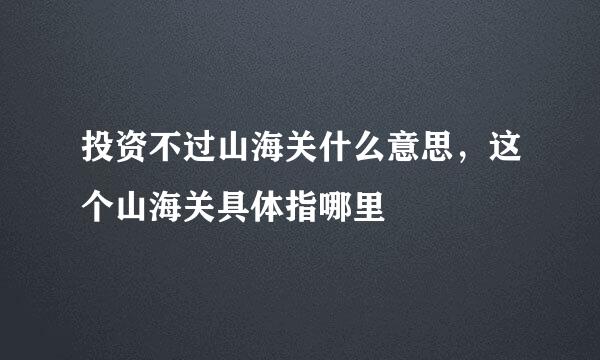 投资不过山海关什么意思，这个山海关具体指哪里